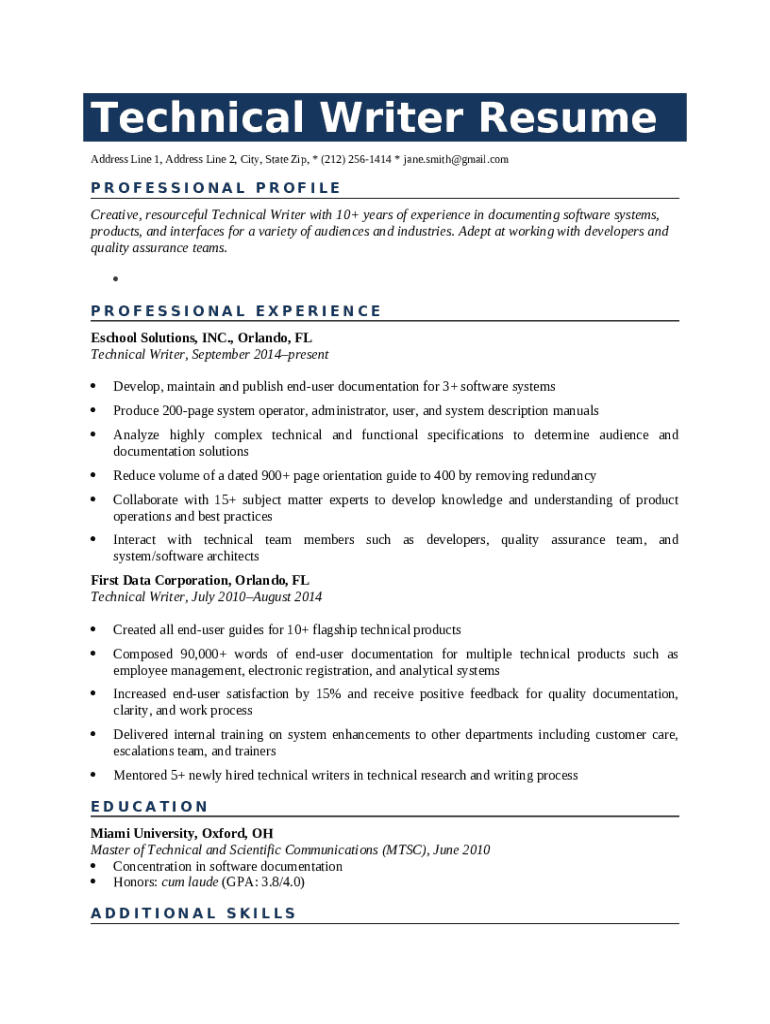 Technical Writer Resume

Address Line 1, Address Line 2, City, State Zip, * (212) 256-1414 * jane.smith@gmail.com

PROFESSIONAL PROFILE

Creative, resourceful Technical Writer with 10+ years of experience in documenting software systems, products, and interfaces for a variety of audiences and industries. Adept at working with developers and quality assurance teams.

•

PROFESSIONAL EXPERIENCE

Eschool Solutions, INC., Orlando, FL
Technical Writer, September 2014–present

• Develop, maintain and publish end-user documentation for 3+ software systems
• Produce 200-page system operator, administrator, user, and system description manuals
• Analyze highly complex technical and functional specifications to determine audience and documentation solutions
• Reduce volume of a dated 900+ page orientation guide to 400 by removing redundancy
• Collaborate with 15+ subject matter experts to develop knowledge and understanding of product operations and best practices
• Interact with technical team members such as developers, quality assurance team, and system/software architects

First Data Corporation, Orlando, FL
Technical Writer, July 2010–August 2014

• Created all end-user guides for 10+ flagship technical products
• Composed 90,000+ words of end-user documentation for multiple technical products such as employee management, electronic registration, and analytical systems
• Increased end-user satisfaction by 15% and receive positive feedback for quality documentation, clarity, and work process
• Delivered internal training on system enhancements to other departments including customer care, escalations team, and trainers
• Mentored 5+ newly hired technical writers in technical research and writing process

EDUCATION

Miami University, Oxford, OH
Master of Technical and Scientific Communications (MTSC), June 2010
• Concentration in software documentation
• Honors: cum laude (GPA: 3.8/4.0)

ADDITIONAL SKILLS